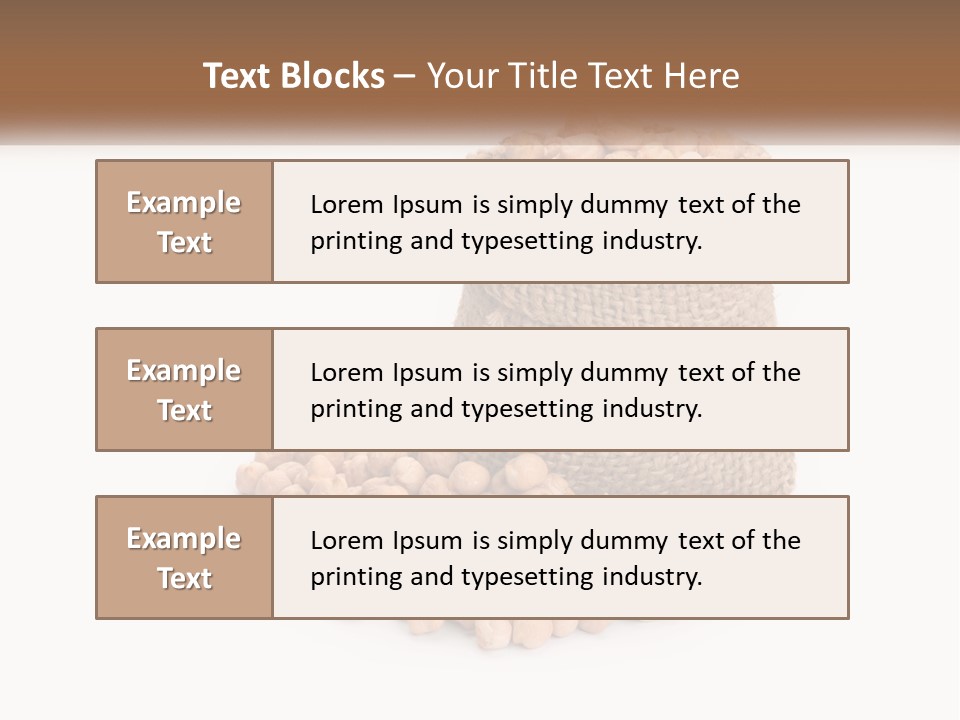 Text Blocks – Your Title Text Here

Example Text

Lorem Ipsum is simply dummy text of the printing and typesetting industry.

Example Text

Lorem Ipsum is simply dummy text of the printing and typesetting industry.

Example Text

Lorem Ipsum is simply dummy text of the printing and typesetting industry.